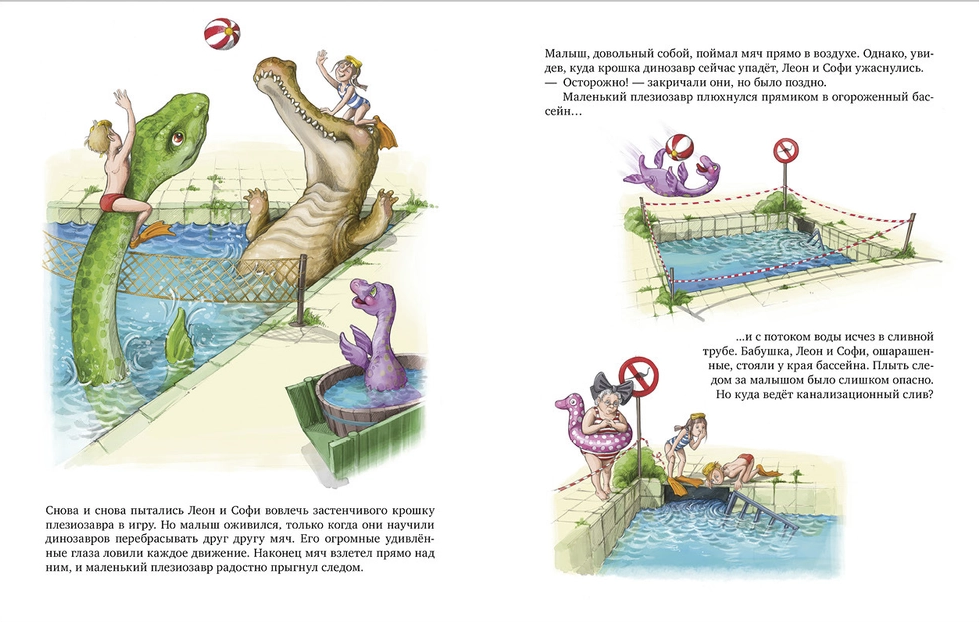 Снова и снова пытались Леон и Софи вовлечь застенчивого крошку плезиозавра в игру. Но малыш оживился, только когда они научили динозавров перебрасывать друг другу мяч. Его огромные удивлённые глаза ловили каждое движение. Наконец мяч взлетел прямо над ним, и маленький плезиозавр радостно прыгнул следом.

Малыш, довольный собой, поймал мяч прямо в воздухе. Однако, увидев, куда крошка динозавр сейчас упадёт, Леон и Софи ужаснулись.
— Осторожно! — закричали они, но было поздно.
Маленький плезиозавр плюхнулся прямиком в огороженный бассейн…

…и с потоком воды исчез в сливной трубе. Бабушка, Леон и Софи, ошарашенные, стояли у края бассейна. Плыть следом за малышом было слишком опасно. Но куда ведёт канализационный слив?